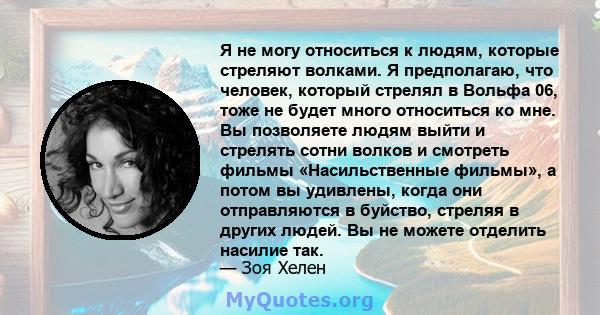 Я не могу относиться к людям, которые стреляют волками. Я предполагаю, что человек, который стрелял в Вольфа 06, тоже не будет много относиться ко мне. Вы позволяете людям выйти и стрелять сотни волков и смотреть фильмы «Насильственные фильмы», а потом вы удивлены, когда они отправляются в буйство, стреляя в других людей. Вы не можете отделить насилие так.
— Зоя Хелен

MyQuotes.org